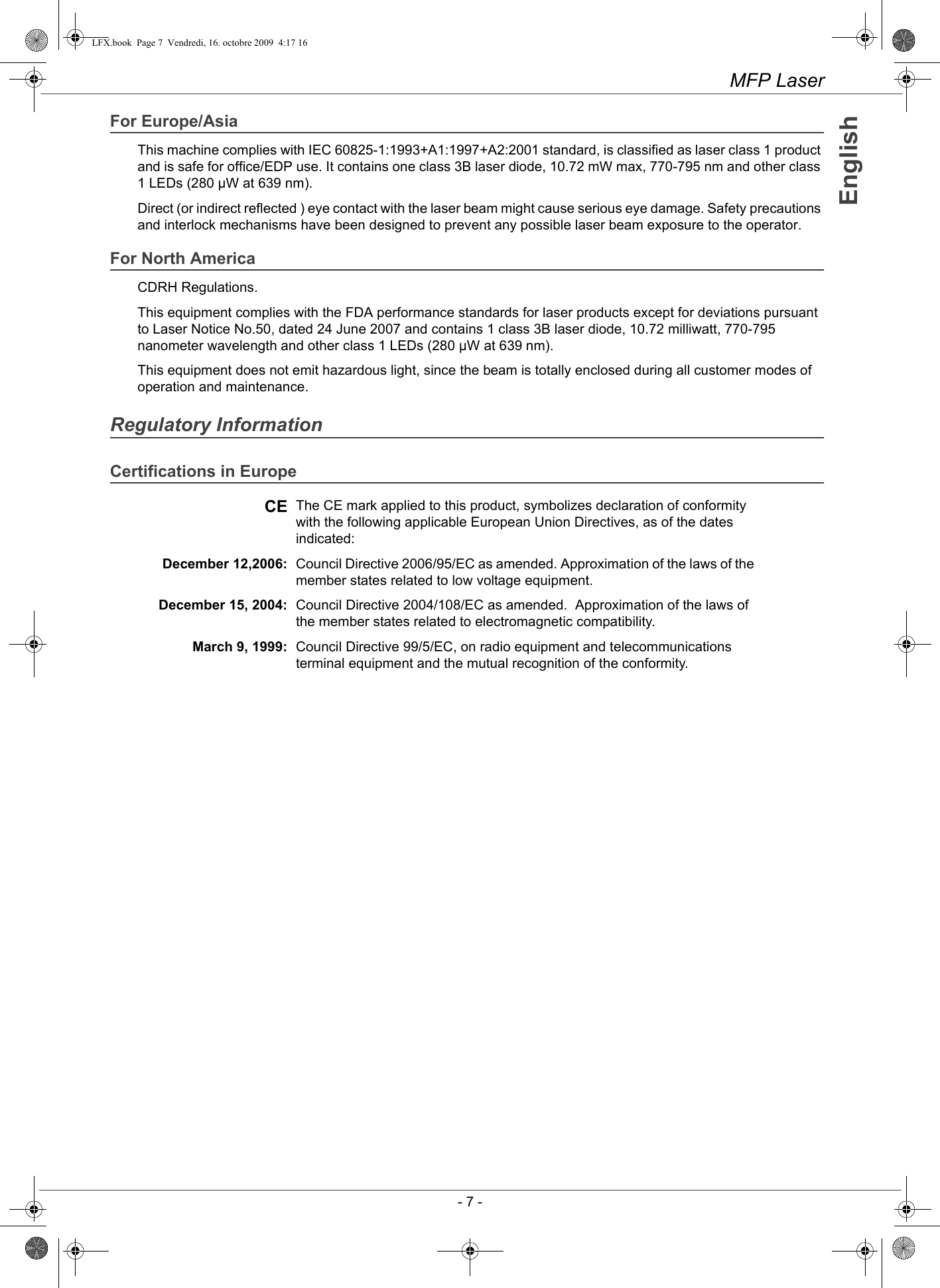 LFX.book Page 7 Vendredi, 16. octobre 2009 4:17 16

MFP Laser

English

For Europe/Asia

This machine complies with IEC 60825-1:1993+A1:1997+A2:2001 standard, is classified as laser class 1 product and is safe for office/EDP use. It contains one class 3B laser diode, 10.72 mW max, 770-795 nm and other class 1 LEDs (280 µW at 639 nm).

Direct (or indirect reflected ) eye contact with the laser beam might cause serious eye damage. Safety precautions and interlock mechanisms have been designed to prevent any possible laser beam exposure to the operator.

For North America

CDRH Regulations.

This equipment complies with the FDA performance standards for laser products except for deviations pursuant to Laser Notice No.50, dated 24 June 2007 and contains 1 class 3B laser diode, 10.72 milliwatt, 770-795 nanometer wavelength and other class 1 LEDs (280 µW at 639 nm).

This equipment does not emit hazardous light, since the beam is totally enclosed during all customer modes of operation and maintenance.

Regulatory Information

Certifications in Europe

CE The CE mark applied to this product, symbolizes declaration of conformity with the following applicable European Union Directives, as of the dates indicated:

December 12,2006: Council Directive 2006/95/EC as amended. Approximation of the laws of the member states related to low voltage equipment.

December 15, 2004: Council Directive 2004/108/EC as amended. Approximation of the laws of the member states related to electromagnetic compatibility.

March 9, 1999: Council Directive 99/5/EC, on radio equipment and telecommunications terminal equipment and the mutual recognition of the conformity.

- 7 -